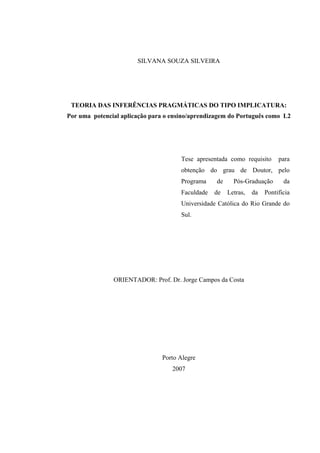 SILVANA SOUZA SILVEIRA

TEORIA DAS INFERÊNCIAS PRAGMÁTICAS DO TIPO IMPLICATURA:
Por uma potencial aplicação para o ensino/aprendizagem do Português como L2

Tese apresentada como requisito para obtenção do grau de Doutor, pelo Programa de Pós-Graduação da Faculdade de Letras, da Pontifícia Universidade Católica do Rio Grande do Sul.

ORIENTADOR: Prof. Dr. Jorge Campos da Costa

Porto Alegre
2007